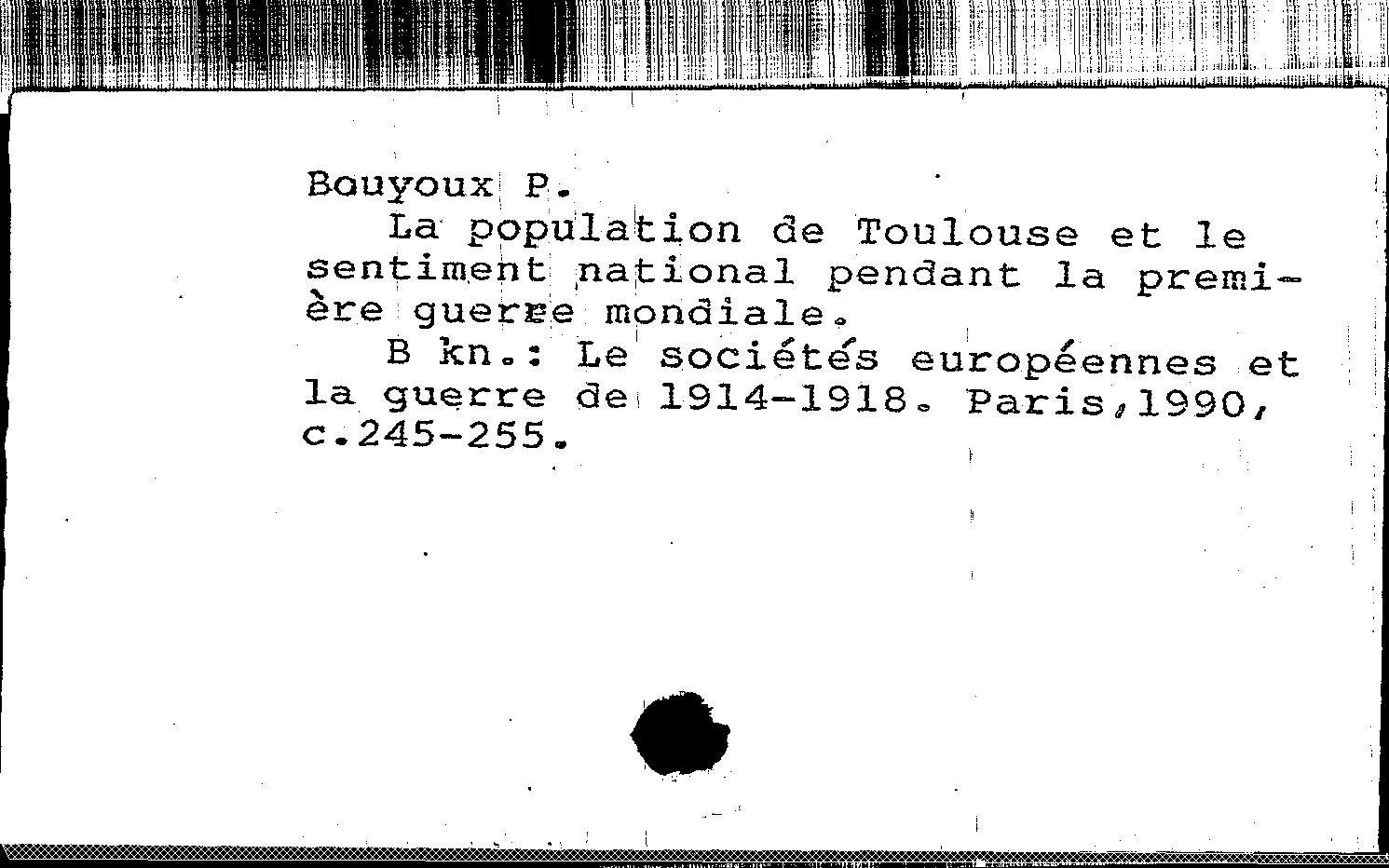 Bouyoux P.

La population de Toulouse et le sentiment national pendant la première guerre mondiale.

B kn.: Le sociétés européennes et la guerre de 1914-1918. Paris,1990, c.245-255.